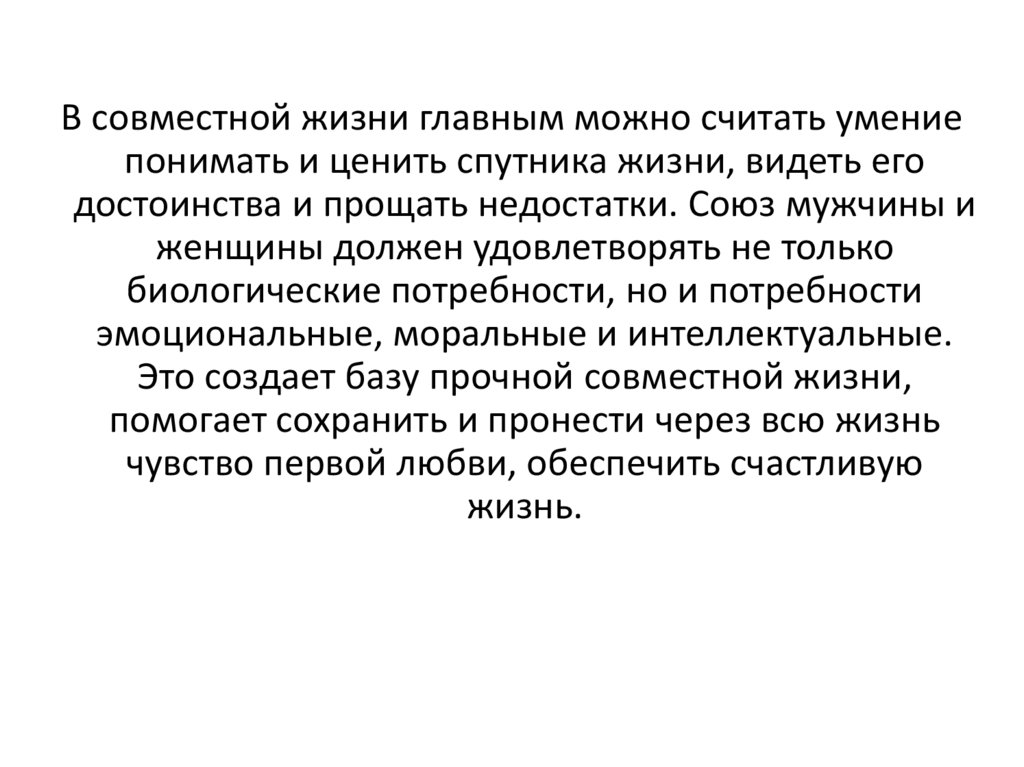 В совместной жизни главным можно считать умение понимать и ценить спутника жизни, видеть его достоинства и прощать недостатки. Союз мужчины и женщины должен удовлетворять не только биологические потребности, но и потребности эмоциональные, моральные и интеллектуальные. Это создает базу прочной совместной жизни, помогает сохранить и пронести через всю жизнь чувство первой любви, обеспечить счастливую жизнь.